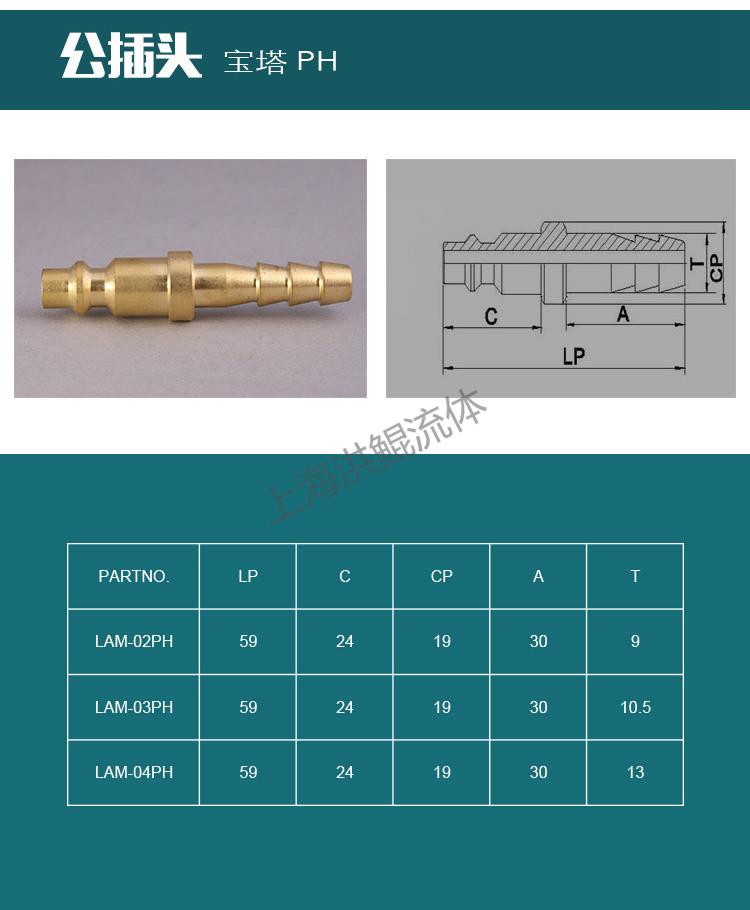 公插头 宝塔 PH

T
CP
C
A
LP

上海洪鲲流体

| PARTNO. | LP | C | CP | A | T |
|---|---|---|---|---|---|
| LAM-02PH | 59 | 24 | 19 | 30 | 9 |
| LAM-03PH | 59 | 24 | 19 | 30 | 10.5 |
| LAM-04PH | 59 | 24 | 19 | 30 | 13 |